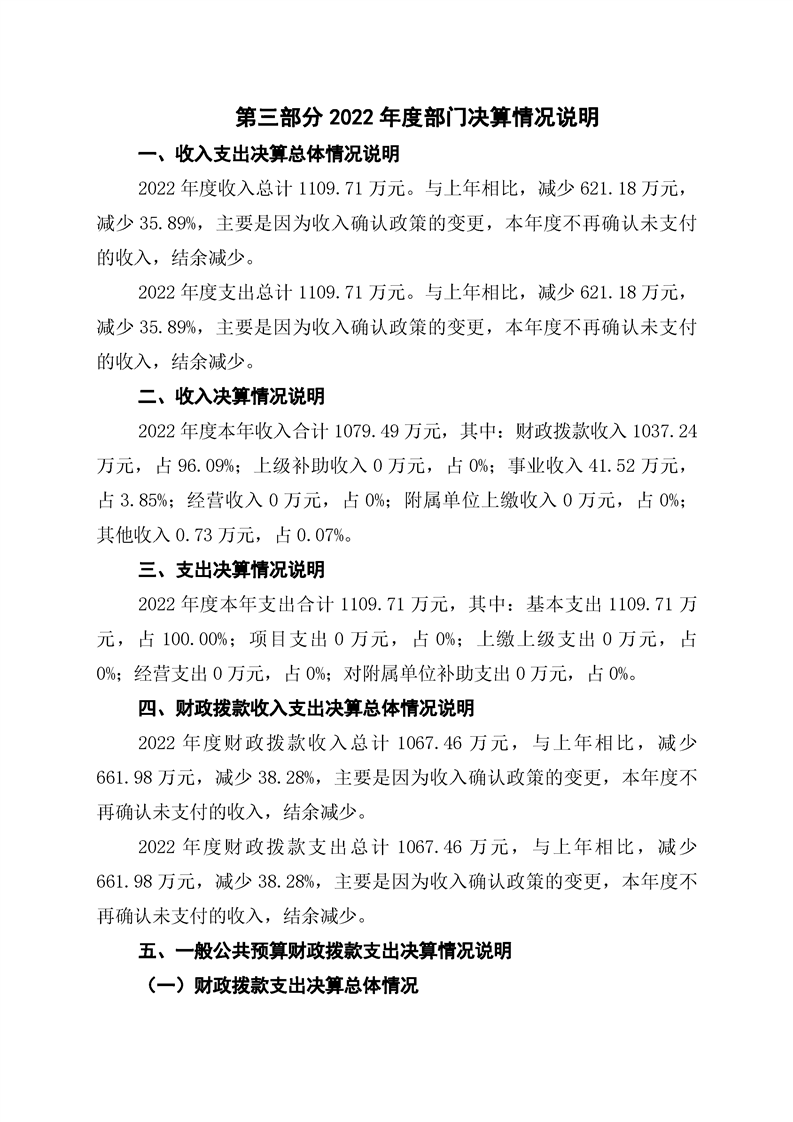 第三部分 2022 年度部门决算情况说明

一、收入支出决算总体情况说明

2022 年度收入总计 1109.71 万元。与上年相比，减少 621.18 万元，减少 35.89%，主要是因为收入确认政策的变更，本年度不再确认未支付的收入，结余减少。

2022 年度支出总计 1109.71 万元。与上年相比，减少 621.18 万元，减少 35.89%，主要是因为收入确认政策的变更，本年度不再确认未支付的收入，结余减少。

二、收入决算情况说明

2022 年度本年收入合计 1079.49 万元，其中：财政拨款收入 1037.24 万元，占 96.09%；上级补助收入 0 万元，占 0%；事业收入 41.52 万元，占 3.85%；经营收入 0 万元，占 0%；附属单位上缴收入 0 万元，占 0%；其他收入 0.73 万元，占 0.07%。

三、支出决算情况说明

2022 年度本年支出合计 1109.71 万元，其中：基本支出 1109.71 万元，占 100.00%；项目支出 0 万元，占 0%；上缴上级支出 0 万元，占 0%；经营支出 0 万元，占 0%；对附属单位补助支出 0 万元，占 0%。

四、财政拨款收入支出决算总体情况说明

2022 年度财政拨款收入总计 1067.46 万元，与上年相比，减少 661.98 万元，减少 38.28%，主要是因为收入确认政策的变更，本年度不再确认未支付的收入，结余减少。

2022 年度财政拨款支出总计 1067.46 万元，与上年相比，减少 661.98 万元，减少 38.28%，主要是因为收入确认政策的变更，本年度不再确认未支付的收入，结余减少。

五、一般公共预算财政拨款支出决算情况说明

（一）财政拨款支出决算总体情况